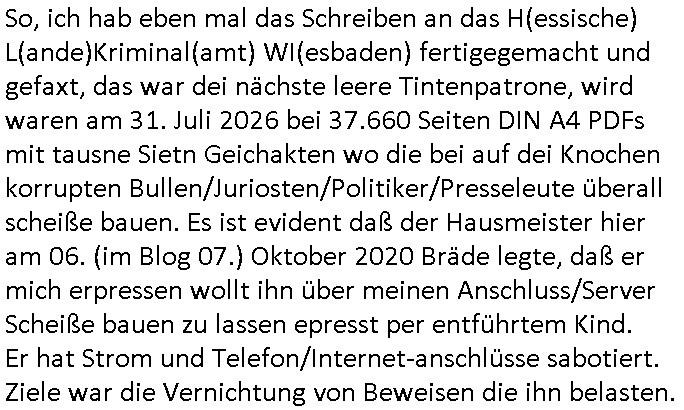 So, ich hab eben mal das Schreiben an das H(essische) L(ande)Kriminal(amt) WI(esbaden) fertigegemacht und gefaxt, das war dei nächste leere Tintenpatrone, wird waren am 31. Juli 2026 bei 37.660 Seiten DIN A4 PDFs mit tausne Sietn Geichakten wo die bei auf dei Knochen korrupten Bullen/Juriosten/Politiker/Presseleute überall scheiße bauen. Es ist evident daß der Hausmeister hier am 06. (im Blog 07.) Oktober 2020 Bräde legte, daß er mich erpressen wollt ihn über meinen Anschluss/Server Scheiße bauen zu lassen epresst per entführtem Kind. Er hat Strom und Telefon/Internet-anschlüsse sabotiert. Ziele war die Vernichtung von Beweisen die ihn belasten.